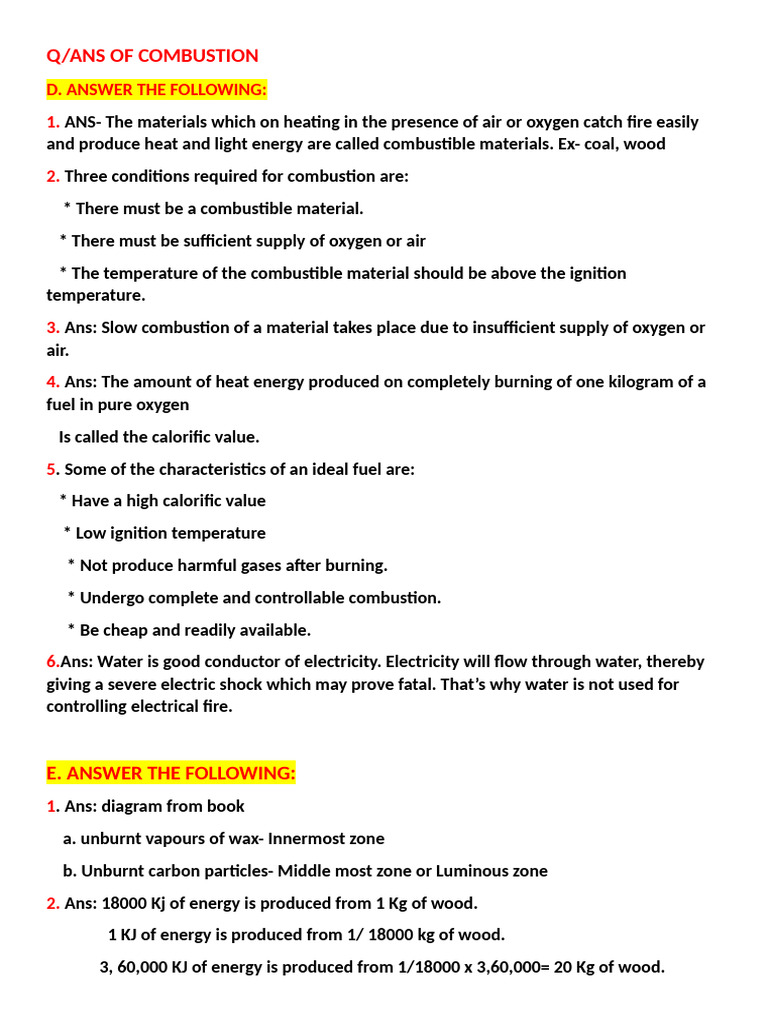 Q/ANS OF COMBUSTION

D. ANSWER THE FOLLOWING:

1. ANS- The materials which on heating in the presence of air or oxygen catch fire easily and produce heat and light energy are called combustible materials. Ex- coal, wood

2. Three conditions required for combustion are:

* There must be a combustible material.

* There must be sufficient supply of oxygen or air

* The temperature of the combustible material should be above the ignition temperature.

3. Ans: Slow combustion of a material takes place due to insufficient supply of oxygen or air.

4. Ans: The amount of heat energy produced on completely burning of one kilogram of a fuel in pure oxygen

Is called the calorific value.

5. Some of the characteristics of an ideal fuel are:

* Have a high calorific value

* Low ignition temperature

* Not produce harmful gases after burning.

* Undergo complete and controllable combustion.

* Be cheap and readily available.

6.Ans: Water is good conductor of electricity. Electricity will flow through water, thereby giving a severe electric shock which may prove fatal. That's why water is not used for controlling electrical fire.

E. ANSWER THE FOLLOWING:

1. Ans: diagram from book

a. unburnt vapours of wax- Innermost zone

b. Unburnt carbon particles- Middle most zone or Luminous zone

2. Ans: 18000 Kj of energy is produced from 1 Kg of wood.

1 KJ of energy is produced from 1/ 18000 kg of wood.

3, 60,000 KJ of energy is produced from 1/18000 x 3,60,000= 20 Kg of wood.